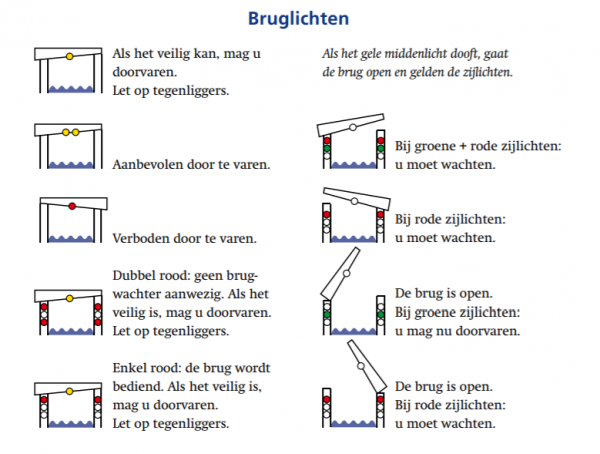 Bruglichten

Als het veilig kan, mag u doorvaren.
Let op tegenliggers.

Aanbevolen door te varen.

Verboden door te varen.

Dubbel rood: geen brugwachter aanwezig. Als het veilig is, mag u doorvaren.
Let op tegenliggers.

Enkel rood: de brug wordt bediend. Als het veilig is, mag u doorvaren.
Let op tegenliggers.

Als het gele middenlicht dooft, gaat de brug open en gelden de zijlichten.

Bij groene + rode zijlichten:
u moet wachten.

Bij rode zijlichten:
u moet wachten.

De brug is open.
Bij groene zijlichten:
u mag nu doorvaren.

De brug is open.
Bij rode zijlichten:
u moet wachten.